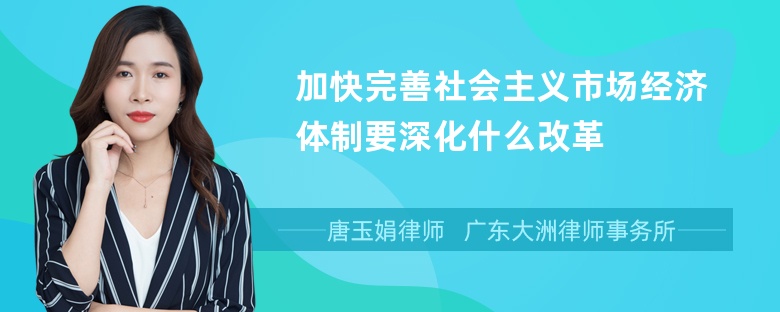 加快完善社会主义市场经济体制要深化什么改革

唐玉娟律师　广东大洲律师事务所